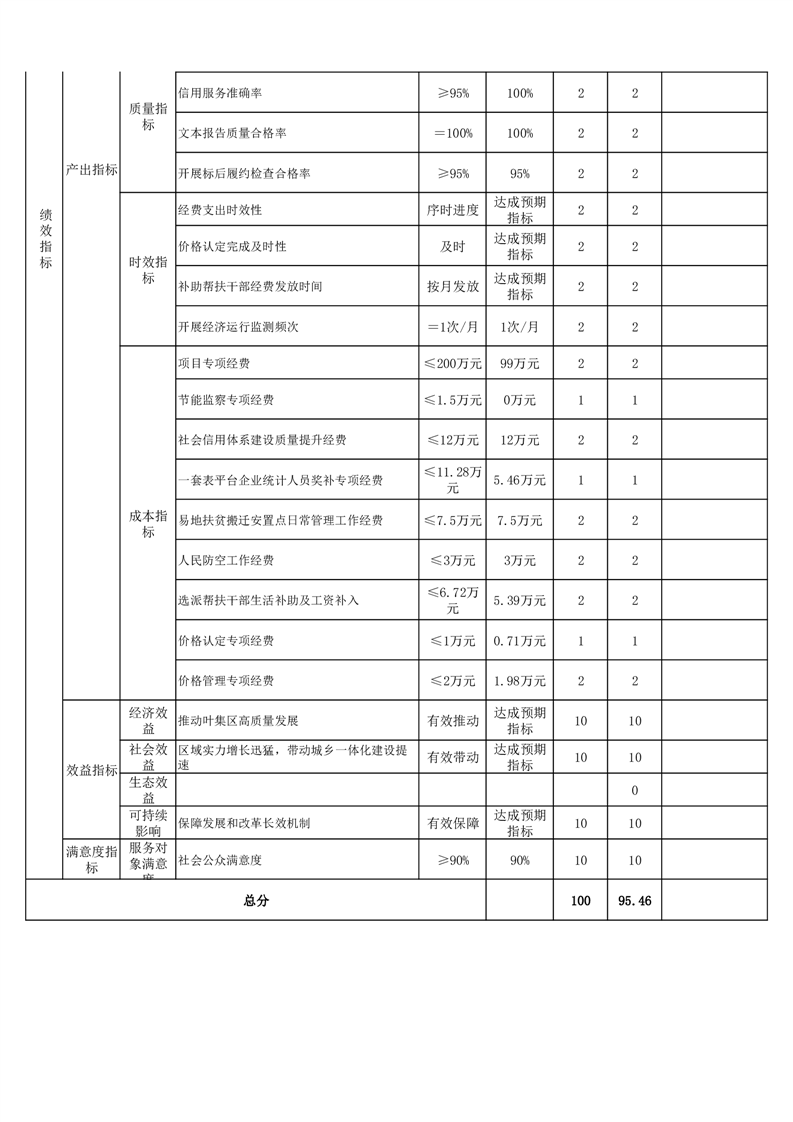 | 绩效指标 | 产出指标 | 质量指标 | 信用服务准确率 | ≥95% | 100% | 2 | 2 | |
|---|---|---|---|---|---|---|---|---|
| | | | 文本报告质量合格率 | ＝100% | 100% | 2 | 2 | |
| | | | 开展标后履约检查合格率 | ≥95% | 95% | 2 | 2 | |
| | | 时效指标 | 经费支出时效性 | 序时进度 | 达成预期指标 | 2 | 2 | |
| | | | 价格认定完成及时性 | 及时 | 达成预期指标 | 2 | 2 | |
| | | | 补助帮扶干部经费发放时间 | 按月发放 | 达成预期指标 | 2 | 2 | |
| | | | 开展经济运行监测频次 | ＝1次/月 | 1次/月 | 2 | 2 | |
| | | 成本指标 | 项目专项经费 | ≤200万元 | 99万元 | 2 | 2 | |
| | | | 节能监察专项经费 | ≤1.5万元 | 0万元 | 1 | 1 | |
| | | | 社会信用体系建设质量提升经费 | ≤12万元 | 12万元 | 2 | 2 | |
| | | | 一套表平台企业统计人员奖补专项经费 | ≤11.28万元 | 5.46万元 | 1 | 1 | |
| | | | 易地扶贫搬迁安置点日常管理工作经费 | ≤7.5万元 | 7.5万元 | 2 | 2 | |
| | | | 人民防空工作经费 | ≤3万元 | 3万元 | 2 | 2 | |
| | | | 选派帮扶干部生活补助及工资补入 | ≤6.72万元 | 5.39万元 | 2 | 2 | |
| | | | 价格认定专项经费 | ≤1万元 | 0.71万元 | 1 | 1 | |
| | | | 价格管理专项经费 | ≤2万元 | 1.98万元 | 2 | 2 | |
| | 效益指标 | 经济效益 | 推动叶集区高质量发展 | 有效推动 | 达成预期指标 | 10 | 10 | |
| | | 社会效益 | 区域实力增长迅猛，带动城乡一体化建设提速 | 有效带动 | 达成预期指标 | 10 | 10 | |
| | | 生态效益 | | | | | 0 | |
| | | 可持续影响 | 保障发展和改革长效机制 | 有效保障 | 达成预期指标 | 10 | 10 | |
| | 满意度指标 | 服务对象满意度 | 社会公众满意度 | ≥90% | 90% | 10 | 10 | |
| 总分 | | | | | | 100 | 95.46 | |